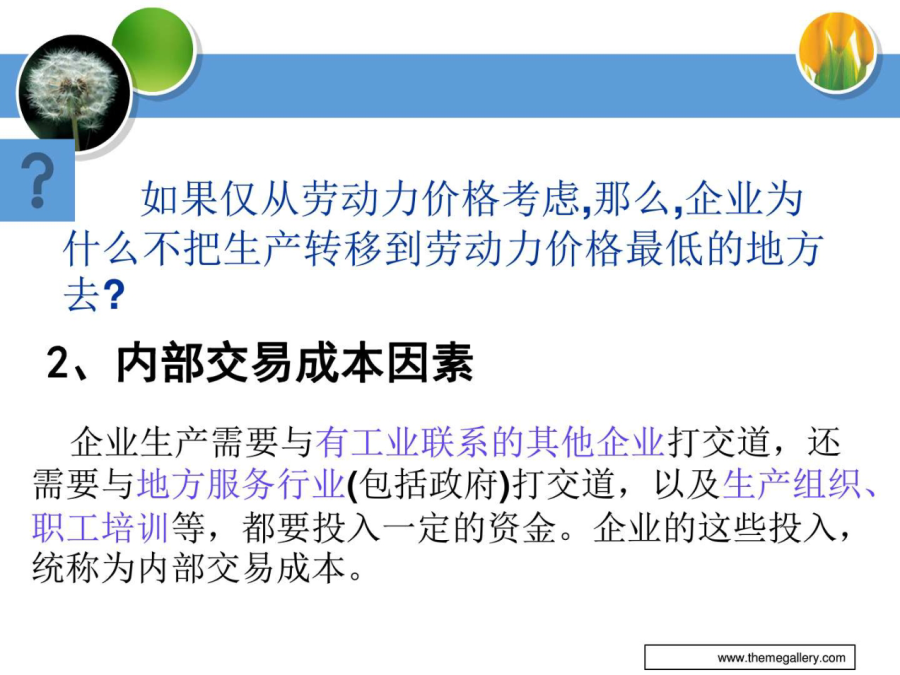 ?

如果仅从劳动力价格考虑,那么,企业为什么不把生产转移到劳动力价格最低的地方去?

2、内部交易成本因素

企业生产需要与有工业联系的其他企业打交道，还需要与地方服务行业(包括政府)打交道，以及生产组织、职工培训等，都要投入一定的资金。企业的这些投入，统称为内部交易成本。

www.themegallery.com